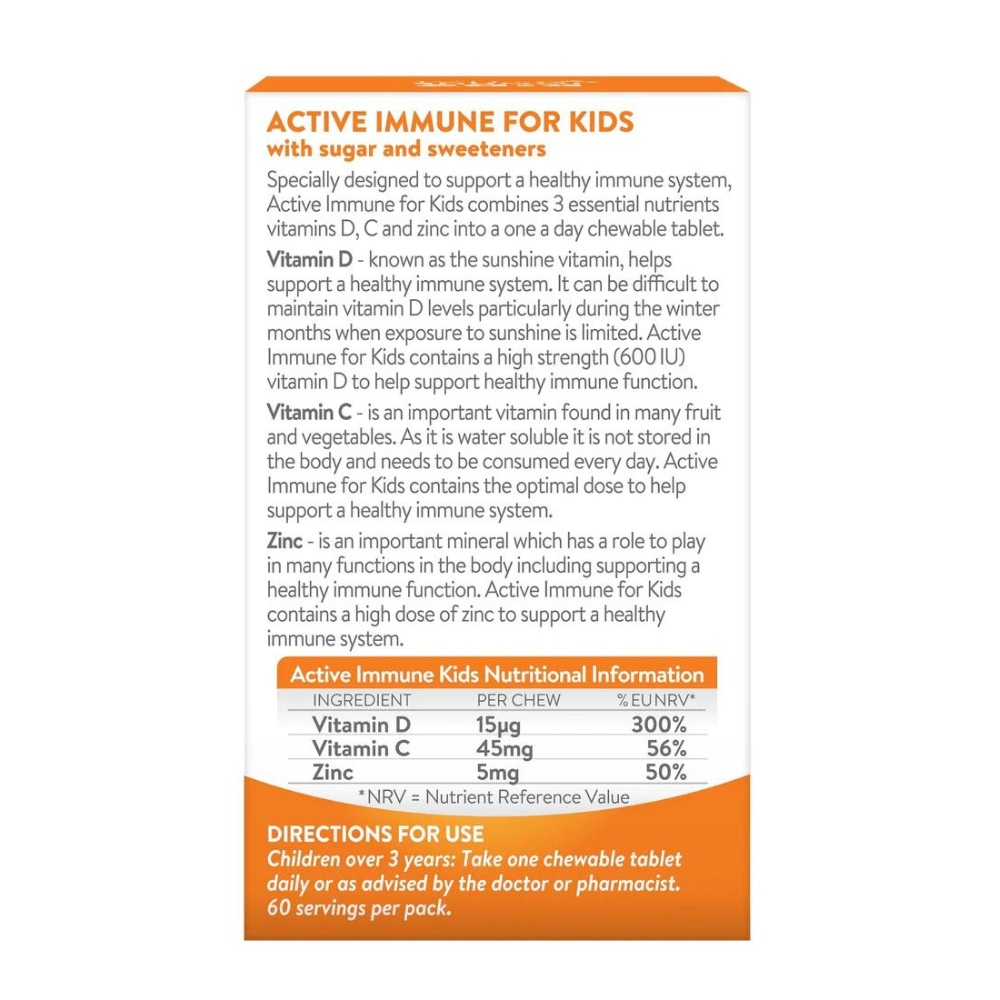 ACTIVE IMMUNE FOR KIDS
with sugar and sweeteners

Specially designed to support a healthy immune system, Active Immune for Kids combines 3 essential nutrients vitamins D, C and zinc into a one a day chewable tablet.

Vitamin D - known as the sunshine vitamin, helps support a healthy immune system. It can be difficult to maintain vitamin D levels particularly during the winter months when exposure to sunshine is limited. Active Immune for Kids contains a high strength (600 IU) vitamin D to help support healthy immune function.

Vitamin C - is an important vitamin found in many fruit and vegetables. As it is water soluble it is not stored in the body and needs to be consumed every day. Active Immune for Kids contains the optimal dose to help support a healthy immune system.

Zinc - is an important mineral which has a role to play in many functions in the body including supporting a healthy immune function. Active Immune for Kids contains a high dose of zinc to support a healthy immune system.

Active Immune Kids Nutritional Information

| INGREDIENT | PER CHEW | % EU NRV* |
|---|---|---|
| Vitamin D | 15µg | 300% |
| Vitamin C | 45mg | 56% |
| Zinc | 5mg | 50% |

*NRV = Nutrient Reference Value

DIRECTIONS FOR USE
Children over 3 years: Take one chewable tablet daily or as advised by the doctor or pharmacist. 60 servings per pack.